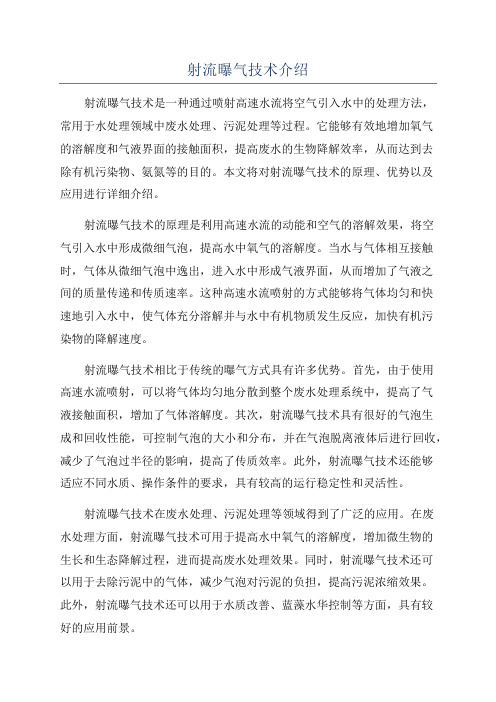 射流曝气技术介绍

射流曝气技术是一种通过喷射高速水流将空气引入水中的处理方法，常用于水处理领域中废水处理、污泥处理等过程。它能够有效地增加氧气的溶解度和气液界面的接触面积，提高废水的生物降解效率，从而达到去除有机污染物、氨氮等的目的。本文将对射流曝气技术的原理、优势以及应用进行详细介绍。

射流曝气技术的原理是利用高速水流的动能和空气的溶解效果，将空气引入水中形成微细气泡，提高水中氧气的溶解度。当水与气体相互接触时，气体从微细气泡中逸出，进入水中形成气液界面，从而增加了气液之间的质量传递和传质速率。这种高速水流喷射的方式能够将气体均匀和快速地引入水中，使气体充分溶解并与水中有机物质发生反应，加快有机污染物的降解速度。

射流曝气技术相比于传统的曝气方式具有许多优势。首先，由于使用高速水流喷射，可以将气体均匀地分散到整个废水处理系统中，提高了气液接触面积，增加了气体溶解度。其次，射流曝气技术具有很好的气泡生成和回收性能，可控制气泡的大小和分布，并在气泡脱离液体后进行回收，减少了气泡过半径的影响，提高了传质效率。此外，射流曝气技术还能够适应不同水质、操作条件的要求，具有较高的运行稳定性和灵活性。

射流曝气技术在废水处理、污泥处理等领域得到了广泛的应用。在废水处理方面，射流曝气技术可用于提高水中氧气的溶解度，增加微生物的生长和生态降解过程，进而提高废水处理效果。同时，射流曝气技术还可以用于去除污泥中的气体，减少气泡对污泥的负担，提高污泥浓缩效果。此外，射流曝气技术还可以用于水质改善、蓝藻水华控制等方面，具有较好的应用前景。